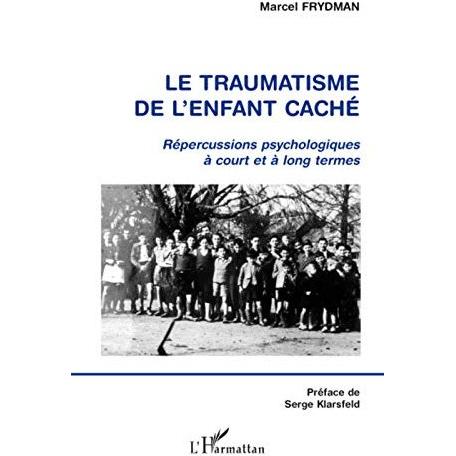 Marcel FRYDMAN

LE TRAUMATISME
DE L'ENFANT CACHÉ

Répercussions psychologiques
à court et à long termes

Préface de
Serge Klarsfeld

L'Harmattan